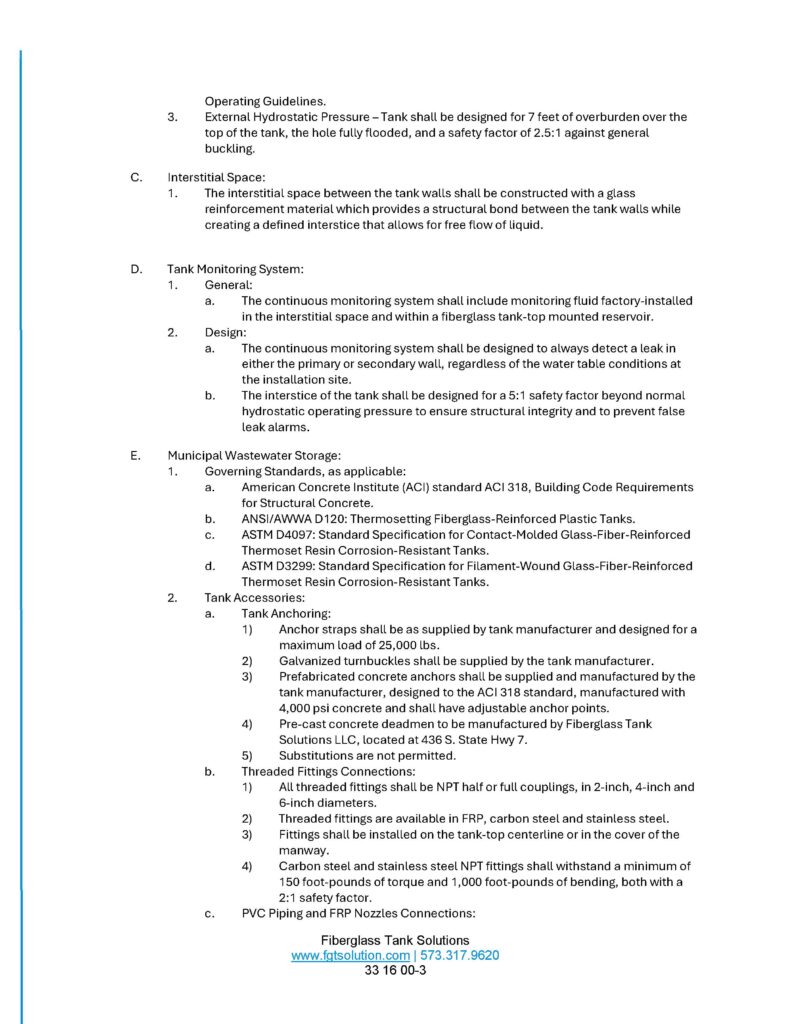 Operating Guidelines.

3. External Hydrostatic Pressure – Tank shall be designed for 7 feet of overburden over the top of the tank, the hole fully flooded, and a safety factor of 2.5:1 against general buckling.

C. Interstitial Space:

1. The interstitial space between the tank walls shall be constructed with a glass reinforcement material which provides a structural bond between the tank walls while creating a defined interstice that allows for free flow of liquid.

D. Tank Monitoring System:

1. General:

a. The continuous monitoring system shall include monitoring fluid factory-installed in the interstitial space and within a fiberglass tank-top mounted reservoir.

2. Design:

a. The continuous monitoring system shall be designed to always detect a leak in either the primary or secondary wall, regardless of the water table conditions at the installation site.

b. The interstice of the tank shall be designed for a 5:1 safety factor beyond normal hydrostatic operating pressure to ensure structural integrity and to prevent false leak alarms.

E. Municipal Wastewater Storage:

1. Governing Standards, as applicable:

a. American Concrete Institute (ACI) standard ACI 318, Building Code Requirements for Structural Concrete.

b. ANSI/AWWA D120: Thermosetting Fiberglass-Reinforced Plastic Tanks.

c. ASTM D4097: Standard Specification for Contact-Molded Glass-Fiber-Reinforced Thermoset Resin Corrosion-Resistant Tanks.

d. ASTM D3299: Standard Specification for Filament-Wound Glass-Fiber-Reinforced Thermoset Resin Corrosion-Resistant Tanks.

2. Tank Accessories:

a. Tank Anchoring:

1) Anchor straps shall be as supplied by tank manufacturer and designed for a maximum load of 25,000 lbs.

2) Galvanized turnbuckles shall be supplied by the tank manufacturer.

3) Prefabricated concrete anchors shall be supplied and manufactured by the tank manufacturer, designed to the ACI 318 standard, manufactured with 4,000 psi concrete and shall have adjustable anchor points.

4) Pre-cast concrete deadmen to be manufactured by Fiberglass Tank Solutions LLC, located at 436 S. State Hwy 7.

5) Substitutions are not permitted.

b. Threaded Fittings Connections:

1) All threaded fittings shall be NPT half or full couplings, in 2-inch, 4-inch and 6-inch diameters.

2) Threaded fittings are available in FRP, carbon steel and stainless steel.

3) Fittings shall be installed on the tank-top centerline or in the cover of the manway.

4) Carbon steel and stainless steel NPT fittings shall withstand a minimum of 150 foot-pounds of torque and 1,000 foot-pounds of bending, both with a 2:1 safety factor.

c. PVC Piping and FRP Nozzles Connections:

Fiberglass Tank Solutions
www.fgtsolution.com | 573.317.9620
33 16 00-3